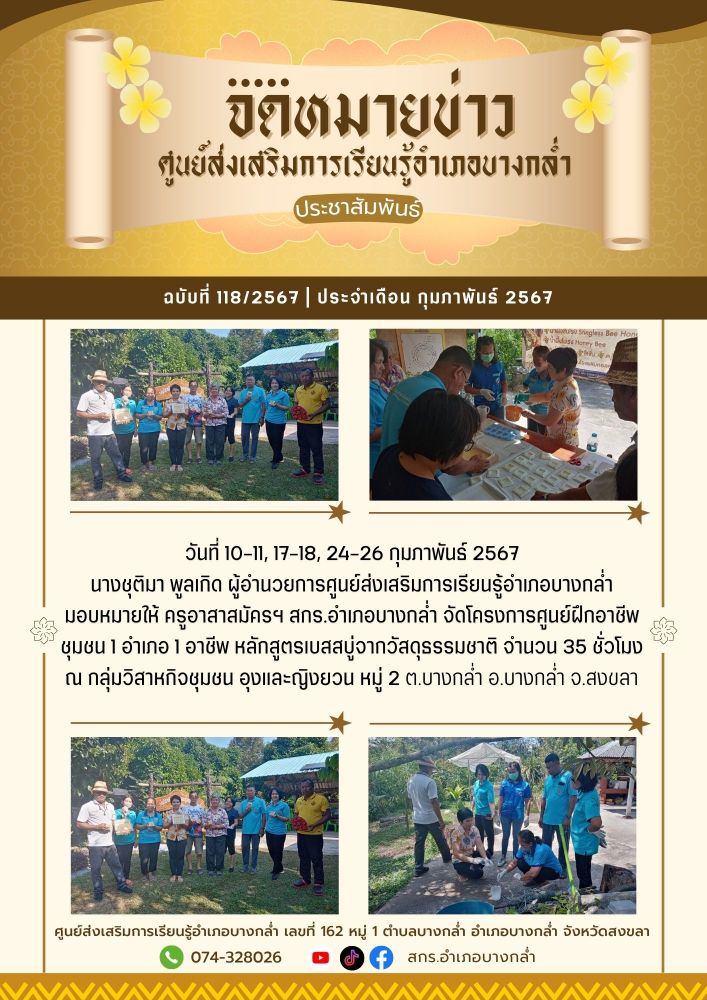 จดหมายข่าว
ศูนย์ส่งเสริมการเรียนรู้อำเภอบางกล่ำ
ประชาสัมพันธ์

ฉบับที่ 118/2567 | ประจำเดือน กุมภาพันธ์ 2567

วันที่ 10-11, 17-18, 24-26 กุมภาพันธ์ 2567
นางชุติมา พูลเกิด ผู้อำนวยการศูนย์ส่งเสริมการเรียนรู้อำเภอบางกล่ำ
มอบหมายให้ ครูอาสาสมัครฯ สกร.อำเภอบางกล่ำ จัดโครงการศูนย์ฝึกอาชีพ
ชุมชน 1 อำเภอ 1 อาชีพ หลักสูตรเบสสบู่จากวัสดุธรรมชาติ จำนวน 35 ชั่วโมง
ณ กลุ่มวิสาหกิจชุมชน อุงและญิงยวน หมู่ 2 ต.บางกล่ำ อ.บางกล่ำ จ.สงขลา

ศูนย์ส่งเสริมการเรียนรู้อำเภอบางกล่ำ เลขที่ 162 หมู่ 1 ตำบลบางกล่ำ อำเภอบางกล่ำ จังหวัดสงขลา
074-328026 สกร.อำเภอบางกล่ำ